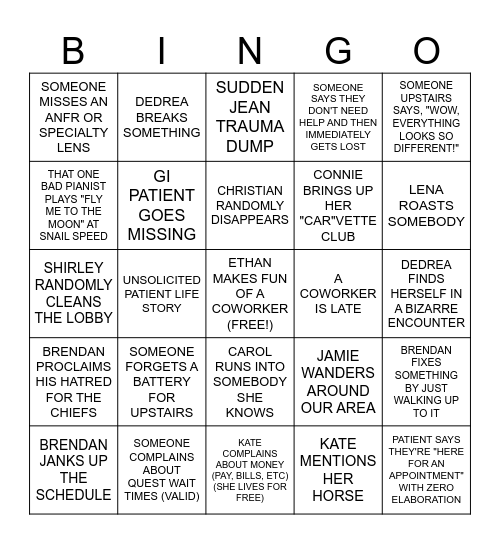 | B | I | N | G | O |
|---|---|---|---|---|
| SOMEONE MISSES AN ANFR OR SPECIALTY LENS | DEDREA BREAKS SOMETHING | SUDDEN JEAN TRAUMA DUMP | SOMEONE SAYS THEY DON'T NEED HELP AND THEN IMMEDIATELY GETS LOST | SOMEONE UPSTAIRS SAYS, "WOW, EVERYTHING LOOKS SO DIFFERENT!" |
| THAT ONE BAD PIANIST PLAYS "FLY ME TO THE MOON" AT SNAIL SPEED | GI PATIENT GOES MISSING | CHRISTIAN RANDOMLY DISAPPEARS | CONNIE BRINGS UP HER "CAR"VETTE CLUB | LENA ROASTS SOMEBODY |
| SHIRLEY RANDOMLY CLEANS THE LOBBY | UNSOLICITED PATIENT LIFE STORY | ETHAN MAKES FUN OF A COWORKER (FREE!) | A COWORKER IS LATE | DEDREA FINDS HERSELF IN A BIZARRE ENCOUNTER |
| BRENDAN PROCLAIMS HIS HATRED FOR THE CHIEFS | SOMEONE FORGETS A BATTERY FOR UPSTAIRS | CAROL RUNS INTO SOMEBODY SHE KNOWS | JAMIE WANDERS AROUND OUR AREA | BRENDAN FIXES SOMETHING BY JUST WALKING UP TO IT |
| BRENDAN JANKS UP THE SCHEDULE | SOMEONE COMPLAINS ABOUT QUEST WAIT TIMES (VALID) | KATE COMPLAINS ABOUT MONEY (PAY, BILLS, ETC) (SHE LIVES FOR FREE) | KATE MENTIONS HER HORSE | PATIENT SAYS THEY'RE "HERE FOR AN APPOINTMENT" WITH ZERO ELABORATION |